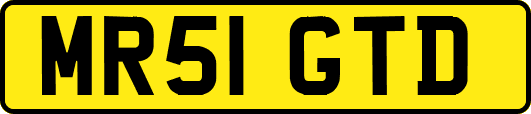 MR51 GTD